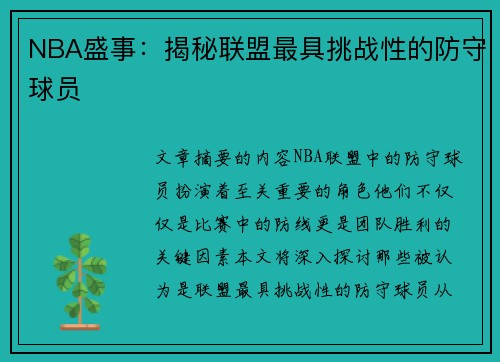 NBA盛事：揭秘联盟最具挑战性的防守球员

文章摘要的内容NBA联盟中的防守球员扮演着至关重要的角色他们不仅仅是比赛中的防线更是团队胜利的关键因素本文将深入探讨那些被认为是联盟最具挑战性的防守球员从